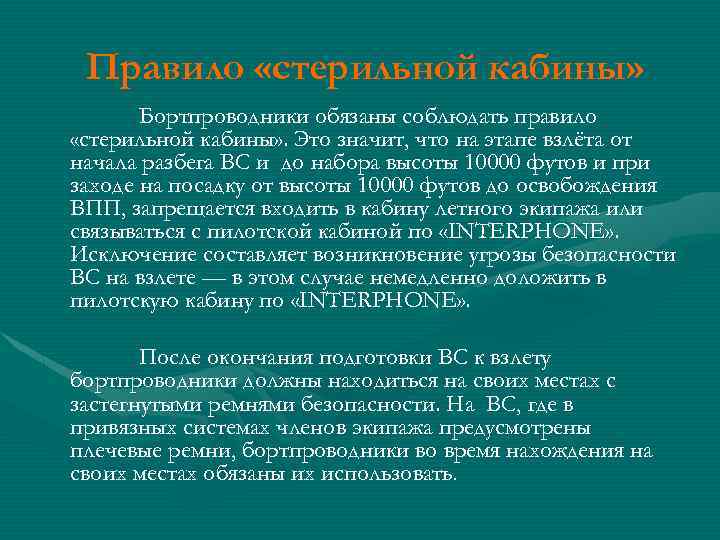 Правило «стерильной кабины»

Бортпроводники обязаны соблюдать правило «стерильной кабины». Это значит, что на этапе взлёта от начала разбега ВС и до набора высоты 10000 футов и при заходе на посадку от высоты 10000 футов до освобождения ВПП, запрещается входить в кабину летного экипажа или связываться с пилотской кабиной по «INTERPHONE». Исключение составляет возникновение угрозы безопасности ВС на взлете — в этом случае немедленно доложить в пилотскую кабину по «INTERPHONE».

После окончания подготовки ВС к взлету бортпроводники должны находиться на своих местах с застегнутыми ремнями безопасности. На ВС, где в привязных системах членов экипажа предусмотрены плечевые ремни, бортпроводники во время нахождения на своих местах обязаны их использовать.